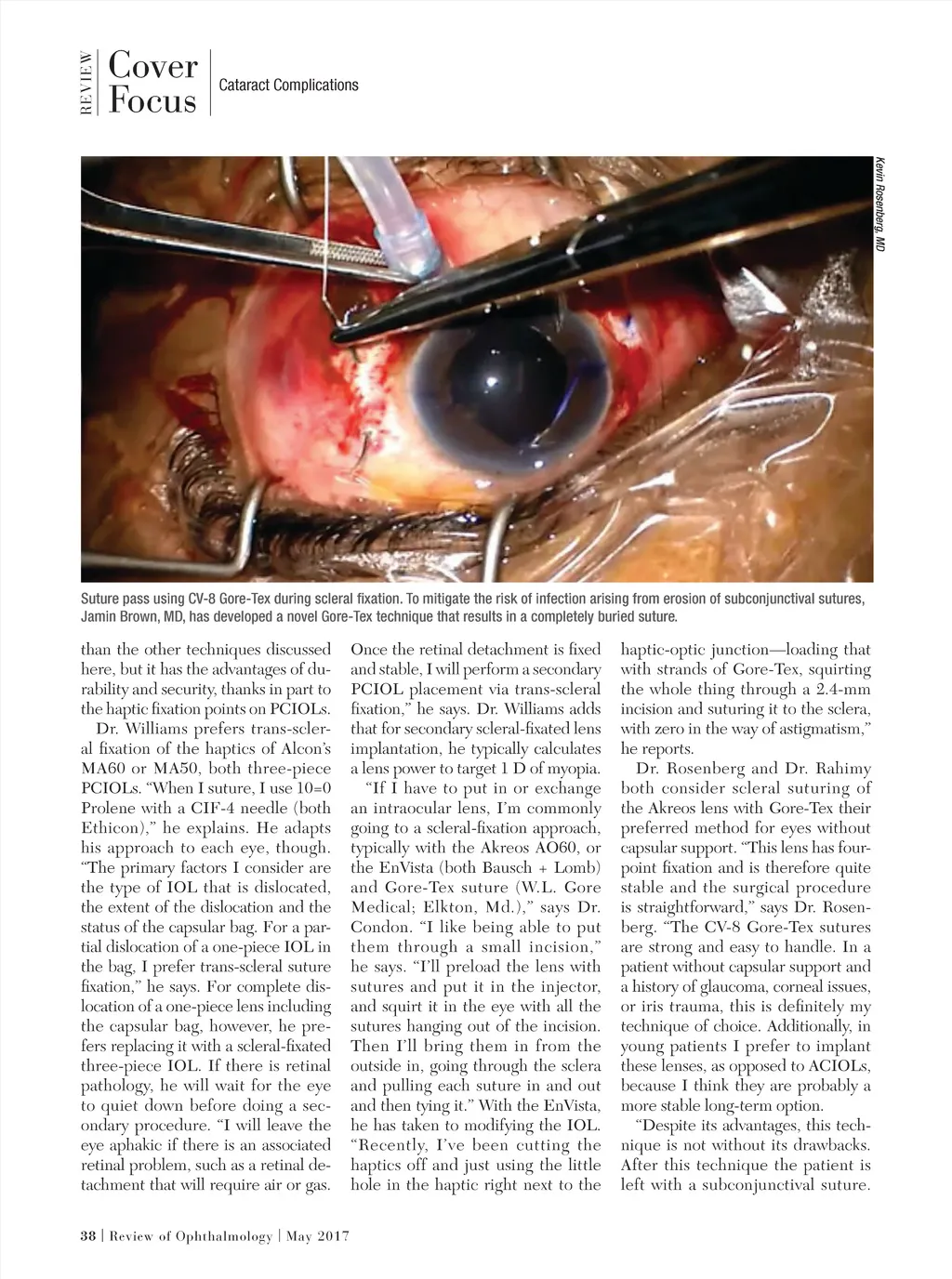 REVIEW Cover Focus

Cataract Complications

Kevin Rosenberg, MD

Suture pass using CV-8 Gore-Tex during scleral fixation. To mitigate the risk of infection arising from erosion of subconjunctival sutures, Jamin Brown, MD, has developed a novel Gore-Tex technique that results in a completely buried suture.

than the other techniques discussed here, but it has the advantages of durability and security, thanks in part to the haptic fixation points on PCIOLs.

Dr. Williams prefers trans-scleral fixation of the haptics of Alcon's MA60 or MA50, both three-piece PCIOLs. "When I suture, I use 10=0 Prolene with a CIF-4 needle (both Ethicon)," he explains. He adapts his approach to each eye, though. "The primary factors I consider are the type of IOL that is dislocated, the extent of the dislocation and the status of the capsular bag. For a partial dislocation of a one-piece IOL in the bag, I prefer trans-scleral suture fixation," he says. For complete dislocation of a one-piece lens including the capsular bag, however, he prefers replacing it with a scleral-fixated three-piece IOL. If there is retinal pathology, he will wait for the eye to quiet down before doing a secondary procedure. "I will leave the eye aphakic if there is an associated retinal problem, such as a retinal detachment that will require air or gas. Once the retinal detachment is fixed and stable, I will perform a secondary PCIOL placement via trans-scleral fixation," he says. Dr. Williams adds that for secondary scleral-fixated lens implantation, he typically calculates a lens power to target 1 D of myopia.

"If I have to put in or exchange an intraocular lens, I'm commonly going to a scleral-fixation approach, typically with the Akreos AO60, or the EnVista (both Bausch + Lomb) and Gore-Tex suture (W.L. Gore Medical; Elkton, Md.)," says Dr. Condon. "I like being able to put them through a small incision," he says. "I'll preload the lens with sutures and put it in the injector, and squirt it in the eye with all the sutures hanging out of the incision. Then I'll bring them in from the outside in, going through the sclera and pulling each suture in and out and then tying it." With the EnVista, he has taken to modifying the IOL. "Recently, I've been cutting the haptics off and just using the little hole in the haptic right next to the haptic-optic junction—loading that with strands of Gore-Tex, squirting the whole thing through a 2.4-mm incision and suturing it to the sclera, with zero in the way of astigmatism," he reports.

Dr. Rosenberg and Dr. Rahimy both consider scleral suturing of the Akreos lens with Gore-Tex their preferred method for eyes without capsular support. "This lens has four-point fixation and is therefore quite stable and the surgical procedure is straightforward," says Dr. Rosenberg. "The CV-8 Gore-Tex sutures are strong and easy to handle. In a patient without capsular support and a history of glaucoma, corneal issues, or iris trauma, this is definitely my technique of choice. Additionally, in young patients I prefer to implant these lenses, as opposed to ACIOLs, because I think they are probably a more stable long-term option.

"Despite its advantages, this technique is not without its drawbacks. After this technique the patient is left with a subconjunctival suture.

38 | Review of Ophthalmology | May 2017